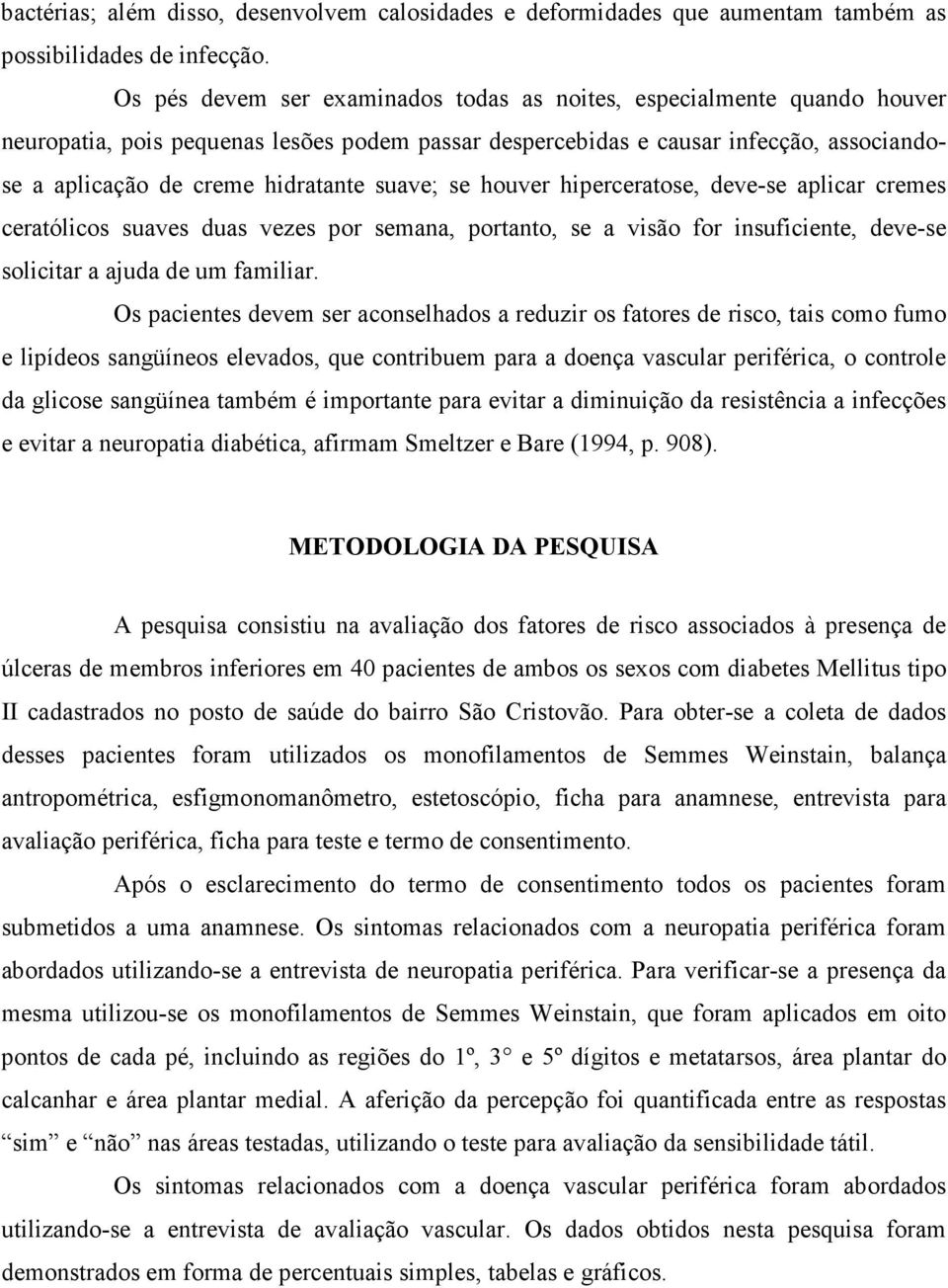 bactérias; além disso, desenvolvem calosidades e deformidades que aumentam também as possibilidades de infecção.

Os pés devem ser examinados todas as noites, especialmente quando houver neuropatia, pois pequenas lesões podem passar despercebidas e causar infecção, associando-se a aplicação de creme hidratante suave; se houver hiperceratose, deve-se aplicar cremes ceratólicos suaves duas vezes por semana, portanto, se a visão for insuficiente, deve-se solicitar a ajuda de um familiar.

Os pacientes devem ser aconselhados a reduzir os fatores de risco, tais como fumo e lipídeos sangüíneos elevados, que contribuem para a doença vascular periférica, o controle da glicose sangüínea também é importante para evitar a diminuição da resistência a infecções e evitar a neuropatia diabética, afirmam Smeltzer e Bare (1994, p. 908).

METODOLOGIA DA PESQUISA

A pesquisa consistiu na avaliação dos fatores de risco associados à presença de úlceras de membros inferiores em 40 pacientes de ambos os sexos com diabetes Mellitus tipo II cadastrados no posto de saúde do bairro São Cristovão. Para obter-se a coleta de dados desses pacientes foram utilizados os monofilamentos de Semmes Weinstain, balança antropométrica, esfigmonomanômetro, estetoscópio, ficha para anamnese, entrevista para avaliação periférica, ficha para teste e termo de consentimento.

Após o esclarecimento do termo de consentimento todos os pacientes foram submetidos a uma anamnese. Os sintomas relacionados com a neuropatia periférica foram abordados utilizando-se a entrevista de neuropatia periférica. Para verificar-se a presença da mesma utilizou-se os monofilamentos de Semmes Weinstain, que foram aplicados em oito pontos de cada pé, incluindo as regiões do 1º, 3° e 5º dígitos e metatarsos, área plantar do calcanhar e área plantar medial. A aferição da percepção foi quantificada entre as respostas “sim” e “não” nas áreas testadas, utilizando o teste para avaliação da sensibilidade tátil.

Os sintomas relacionados com a doença vascular periférica foram abordados utilizando-se a entrevista de avaliação vascular. Os dados obtidos nesta pesquisa foram demonstrados em forma de percentuais simples, tabelas e gráficos.